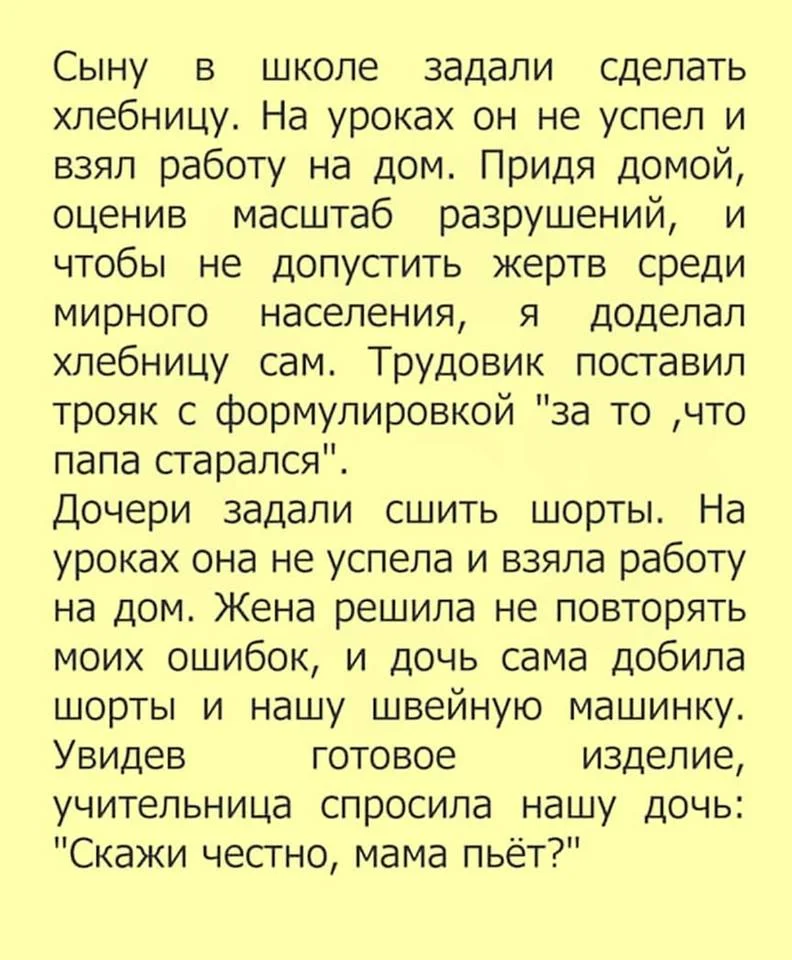 Сыну в школе задали сделать хлебницу. На уроках он не успел и взял работу на дом. Придя домой, оценив масштаб разрушений, и чтобы не допустить жертв среди мирного населения, я доделал хлебницу сам. Трудовик поставил трояк с формулировкой "за то ,что папа старался".

Дочери задали сшить шорты. На уроках она не успела и взяла работу на дом. Жена решила не повторять моих ошибок, и дочь сама добила шорты и нашу швейную машинку. Увидев готовое изделие, учительница спросила нашу дочь: "Скажи честно, мама пьёт?"